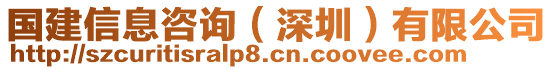 国建信息咨询（深圳）有限公司
http://szcuritisralp8.cn.coovee.com